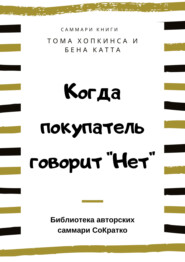 САММАРИ КНИГИ
ТОМА ХОПКИНСА И БЕНА КАТТА

Когда покупатель говорит "Нет"

Библиотека авторских саммари СоКратко